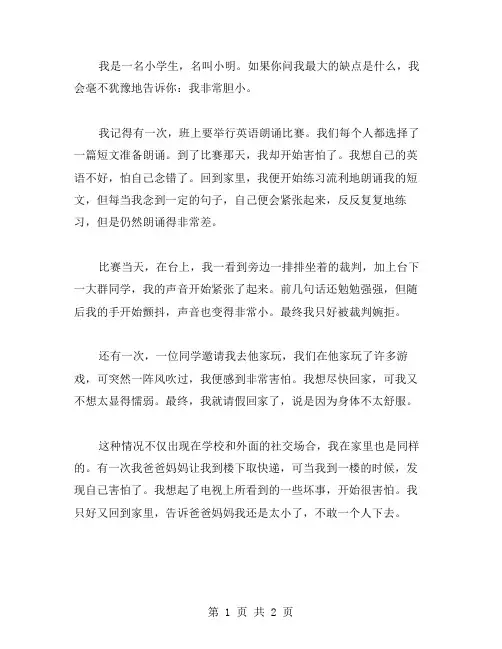 我是一名小学生，名叫小明。如果你问我最大的缺点是什么，我会毫不犹豫地告诉你：我非常胆小。

我记得有一次，班上要举行英语朗诵比赛。我们每个人都选择了一篇短文准备朗诵。到了比赛那天，我却开始害怕了。我想自己的英语不好，怕自己念错了。回到家里，我便开始练习流利地朗诵我的短文，但每当我念到一定的句子，自己便会紧张起来，反反复复地练习，但是仍然朗诵得非常差。

比赛当天，在台上，我一看到旁边一排排坐着的裁判，加上台下一大群同学，我的声音开始紧张了起来。前几句话还勉勉强强，但随后我的手开始颤抖，声音也变得非常小。最终我只好被裁判婉拒。

还有一次，一位同学邀请我去他家玩，我们在他家玩了许多游戏，可突然一阵风吹过，我便感到非常害怕。我想尽快回家，可我又不想太显得懦弱。最终，我就请假回家了，说是因为身体不太舒服。

这种情况不仅出现在学校和外面的社交场合，我在家里也是同样的。有一次我爸爸妈妈让我到楼下取快递，可当我到一楼的时候，发现自己害怕了。我想起了电视上所看到的一些坏事，开始很害怕。我只好又回到家里，告诉爸爸妈妈我还是太小了，不敢一个人下去。

第 1 页 共 2 页